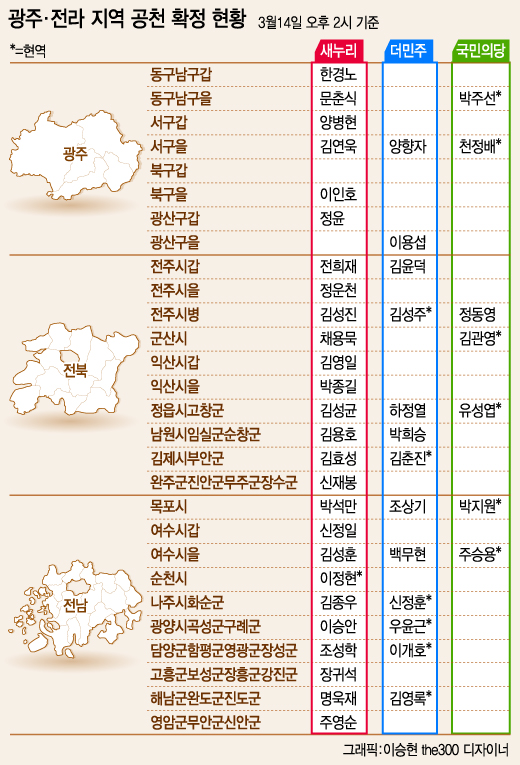 광주·전라 지역 공천 확정 현황 3월14일 오후 2시 기준

*=현역

| | | 새누리 | 더민주 | 국민의당 |
|---|---|---|---|---|
| 광주 | 동구남구갑 | 한경노 | | |
| | 동구남구을 | 문춘식 | | 박주선* |
| | 서구갑 | 양병현 | | |
| | 서구을 | 김연욱 | 양향자 | 천정배* |
| | 북구갑 | | | |
| | 북구을 | 이인호 | | |
| | 광산구갑 | 정윤 | | |
| | 광산구을 | | 이용섭 | |
| 전북 | 전주시갑 | 전희재 | 김윤덕 | |
| | 전주시을 | 정운천 | | |
| | 전주시병 | 김성진 | 김성주* | 정동영 |
| | 군산시 | 채용묵 | | 김관영* |
| | 익산시갑 | 김영일 | | |
| | 익산시을 | 박종길 | | |
| | 정읍시고창군 | 김성균 | 하정열 | 유성엽* |
| | 남원시임실군순창군 | 김용호 | 박희승 | |
| | 김제시부안군 | 김효성 | 김춘진* | |
| | 완주군진안군무주군장수군 | 신재봉 | | |
| 전남 | 목포시 | 박석만 | 조상기 | 박지원* |
| | 여수시갑 | 신정일 | | |
| | 여수시을 | 김성훈 | 백무현 | 주승용* |
| | 순천시 | 이정현* | | |
| | 나주시화순군 | 김종우 | 신정훈* | |
| | 광양시곡성군구례군 | 이승안 | 우윤근* | |
| | 담양군함평군영광군장성군 | 조성학 | 이개호* | |
| | 고흥군보성군장흥군강진군 | 장귀석 | | |
| | 해남군완도군진도군 | 명욱재 | 김영록* | |
| | 영암군무안군신안군 | 주영순 | | |

그래픽: 이승현 the300 디자이너